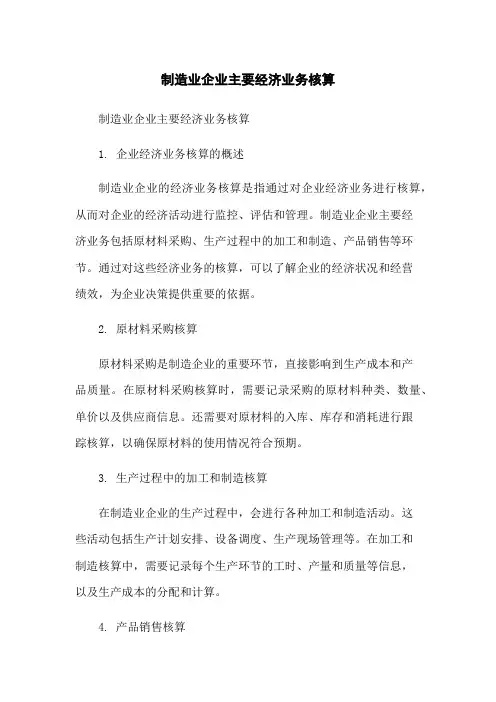 制造业企业主要经济业务核算

制造业企业主要经济业务核算

1. 企业经济业务核算的概述

制造业企业的经济业务核算是指通过对企业经济业务进行核算，从而对企业的经济活动进行监控、评估和管理。制造业企业主要经济业务包括原材料采购、生产过程中的加工和制造、产品销售等环节。通过对这些经济业务的核算，可以了解企业的经济状况和经营绩效，为企业决策提供重要的依据。

2. 原材料采购核算

原材料采购是制造企业的重要环节，直接影响到生产成本和产品质量。在原材料采购核算时，需要记录采购的原材料种类、数量、单价以及供应商信息。还需要对原材料的入库、库存和消耗进行跟踪核算，以确保原材料的使用情况符合预期。

3. 生产过程中的加工和制造核算

在制造业企业的生产过程中，会进行各种加工和制造活动。这些活动包括生产计划安排、设备调度、生产现场管理等。在加工和制造核算中，需要记录每个生产环节的工时、产量和质量等信息，以及生产成本的分配和计算。

4. 产品销售核算